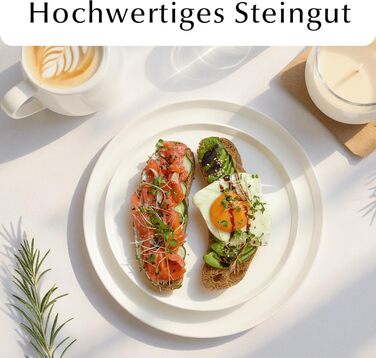 Hochwertiges Steingut